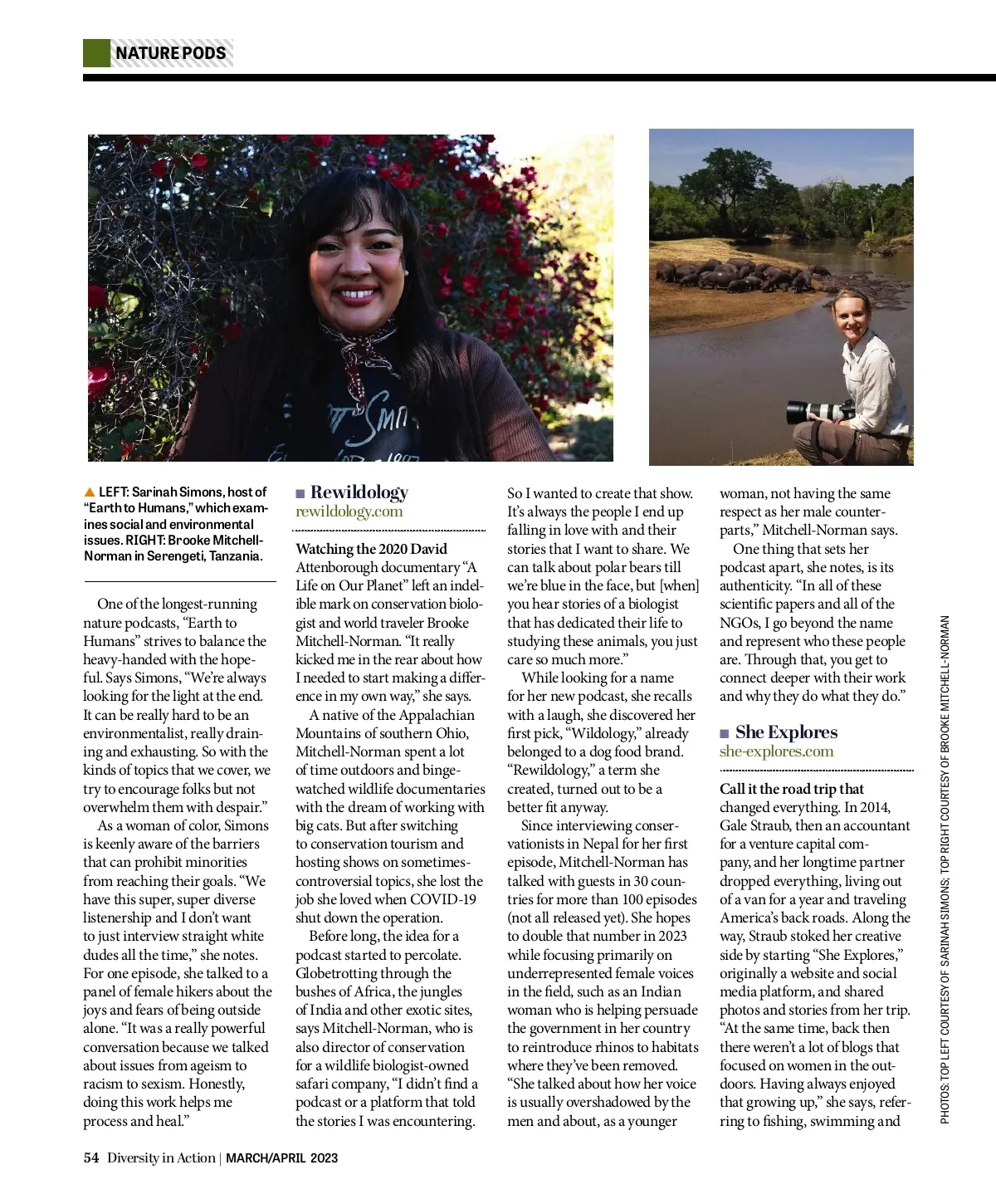 NATURE PODS

▲ LEFT: Sarinah Simons, host of "Earth to Humans," which examines social and environmental issues. RIGHT: Brooke Mitchell-Norman in Serengeti, Tanzania.

One of the longest-running nature podcasts, "Earth to Humans" strives to balance the heavy-handed with the hopeful. Says Simons, "We're always looking for the light at the end. It can be really hard to be an environmentalist, really draining and exhausting. So with the kinds of topics that we cover, we try to encourage folks but not overwhelm them with despair."

As a woman of color, Simons is keenly aware of the barriers that can prohibit minorities from reaching their goals. "We have this super, super diverse listenership and I don't want to just interview straight white dudes all the time," she notes. For one episode, she talked to a panel of female hikers about the joys and fears of being outside alone. "It was a really powerful conversation because we talked about issues from ageism to racism to sexism. Honestly, doing this work helps me process and heal."

■ Rewildology
rewildology.com

Watching the 2020 David Attenborough documentary "A Life on Our Planet" left an indelible mark on conservation biologist and world traveler Brooke Mitchell-Norman. "It really kicked me in the rear about how I needed to start making a difference in my own way," she says.

A native of the Appalachian Mountains of southern Ohio, Mitchell-Norman spent a lot of time outdoors and binge-watched wildlife documentaries with the dream of working with big cats. But after switching to conservation tourism and hosting shows on sometimes-controversial topics, she lost the job she loved when COVID-19 shut down the operation.

Before long, the idea for a podcast started to percolate. Globetrotting through the bushes of Africa, the jungles of India and other exotic sites, says Mitchell-Norman, who is also director of conservation for a wildlife biologist-owned safari company, "I didn't find a podcast or a platform that told the stories I was encountering. So I wanted to create that show. It's always the people I end up falling in love with and their stories that I want to share. We can talk about polar bears till we're blue in the face, but [when] you hear stories of a biologist that has dedicated their life to studying these animals, you just care so much more."

While looking for a name for her new podcast, she recalls with a laugh, she discovered her first pick, "Wildology," already belonged to a dog food brand. "Rewildology," a term she created, turned out to be a better fit anyway.

Since interviewing conservationists in Nepal for her first episode, Mitchell-Norman has talked with guests in 30 countries for more than 100 episodes (not all released yet). She hopes to double that number in 2023 while focusing primarily on underrepresented female voices in the field, such as an Indian woman who is helping persuade the government in her country to reintroduce rhinos to habitats where they've been removed. "She talked about how her voice is usually overshadowed by the men and about, as a younger woman, not having the same respect as her male counterparts," Mitchell-Norman says.

One thing that sets her podcast apart, she notes, is its authenticity. "In all of these scientific papers and all of the NGOs, I go beyond the name and represent who these people are. Through that, you get to connect deeper with their work and why they do what they do."

■ She Explores
she-explores.com

Call it the road trip that changed everything. In 2014, Gale Straub, then an accountant for a venture capital company, and her longtime partner dropped everything, living out of a van for a year and traveling America's back roads. Along the way, Straub stoked her creative side by starting "She Explores," originally a website and social media platform, and shared photos and stories from her trip. "At the same time, back then there weren't a lot of blogs that focused on women in the outdoors. Having always enjoyed that growing up," she says, referring to fishing, swimming and

PHOTOS: TOP LEFT COURTESY OF SARINAH SIMONS; TOP RIGHT COURTESY OF BROOKE MITCHELL-NORMAN

54 Diversity in Action | MARCH/APRIL 2023